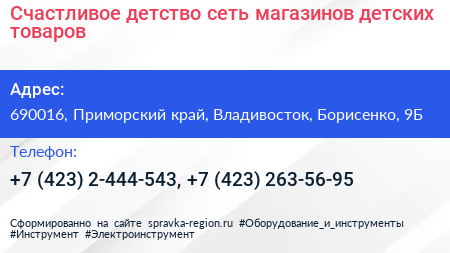 Счастливое детство сеть магазинов детских товаров

Адрес:
690016, Приморский край, Владивосток, Борисенко, 9Б

Телефон:
+7 (423) 2-444-543, +7 (423) 263-56-95

Сформированно на сайте spravka-region.ru #Оборудование_и_инструменты #Инструмент #Электроинструмент